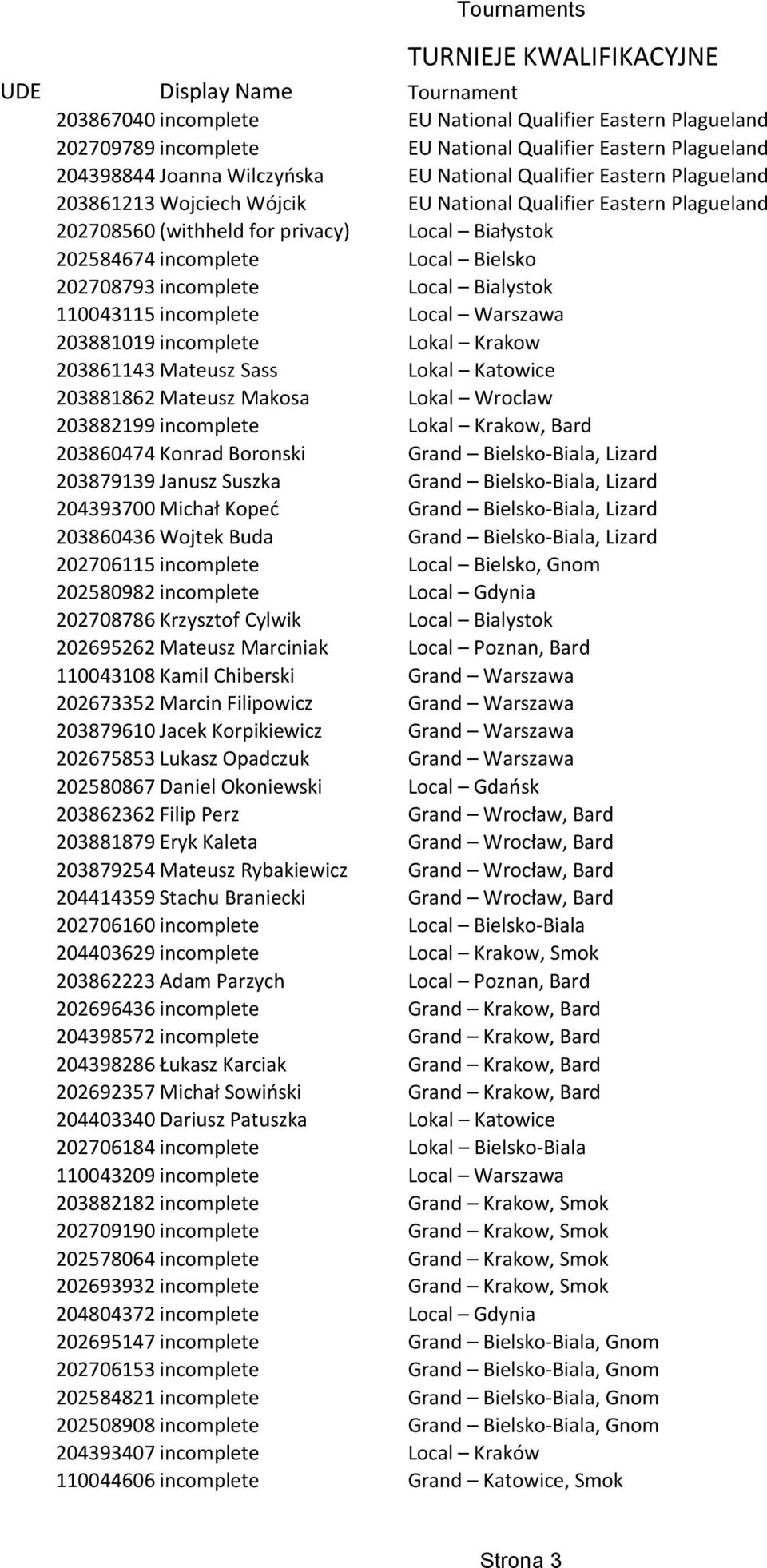 Tournaments

TURNIEJE KWALIFIKACYJNE

| UDE | Display Name | Tournament |
|---|---|---|
| 203867040 | incomplete | EU National Qualifier Eastern Plagueland |
| 202709789 | incomplete | EU National Qualifier Eastern Plagueland |
| 204398844 | Joanna Wilczyńska | EU National Qualifier Eastern Plagueland |
| 203861213 | Wojciech Wójcik | EU National Qualifier Eastern Plagueland |
| 202708560 | (withheld for privacy) | Local – Białystok |
| 202584674 | incomplete | Local – Bielsko |
| 202708793 | incomplete | Local – Bialystok |
| 110043115 | incomplete | Local – Warszawa |
| 203881019 | incomplete | Lokal – Krakow |
| 203861143 | Mateusz Sass | Lokal – Katowice |
| 203881862 | Mateusz Makosa | Lokal – Wroclaw |
| 203882199 | incomplete | Lokal – Krakow, Bard |
| 203860474 | Konrad Boronski | Grand – Bielsko-Biala, Lizard |
| 203879139 | Janusz Suszka | Grand – Bielsko-Biala, Lizard |
| 204393700 | Michał Kopeć | Grand – Bielsko-Biala, Lizard |
| 203860436 | Wojtek Buda | Grand – Bielsko-Biala, Lizard |
| 202706115 | incomplete | Local – Bielsko, Gnom |
| 202580982 | incomplete | Local – Gdynia |
| 202708786 | Krzysztof Cylwik | Local – Bialystok |
| 202695262 | Mateusz Marciniak | Local – Poznan, Bard |
| 110043108 | Kamil Chiberski | Grand – Warszawa |
| 202673352 | Marcin Filipowicz | Grand – Warszawa |
| 203879610 | Jacek Korpikiewicz | Grand – Warszawa |
| 202675853 | Lukasz Opadczuk | Grand – Warszawa |
| 202580867 | Daniel Okoniewski | Local – Gdańsk |
| 203862362 | Filip Perz | Grand – Wrocław, Bard |
| 203881879 | Eryk Kaleta | Grand – Wrocław, Bard |
| 203879254 | Mateusz Rybakiewicz | Grand – Wrocław, Bard |
| 204414359 | Stachu Braniecki | Grand – Wrocław, Bard |
| 202706160 | incomplete | Local – Bielsko-Biala |
| 204403629 | incomplete | Local – Krakow, Smok |
| 203862223 | Adam Parzych | Local – Poznan, Bard |
| 202696436 | incomplete | Grand – Krakow, Bard |
| 204398572 | incomplete | Grand – Krakow, Bard |
| 204398286 | Łukasz Karciak | Grand – Krakow, Bard |
| 202692357 | Michał Sowiński | Grand – Krakow, Bard |
| 204403340 | Dariusz Patuszka | Lokal – Katowice |
| 202706184 | incomplete | Lokal – Bielsko-Biala |
| 110043209 | incomplete | Local – Warszawa |
| 203882182 | incomplete | Grand – Krakow, Smok |
| 202709190 | incomplete | Grand – Krakow, Smok |
| 202578064 | incomplete | Grand – Krakow, Smok |
| 202693932 | incomplete | Grand – Krakow, Smok |
| 204804372 | incomplete | Local – Gdynia |
| 202695147 | incomplete | Grand – Bielsko-Biala, Gnom |
| 202706153 | incomplete | Grand – Bielsko-Biala, Gnom |
| 202584821 | incomplete | Grand – Bielsko-Biala, Gnom |
| 202508908 | incomplete | Grand – Bielsko-Biala, Gnom |
| 204393407 | incomplete | Local – Kraków |
| 110044606 | incomplete | Grand – Katowice, Smok |

Strona 3